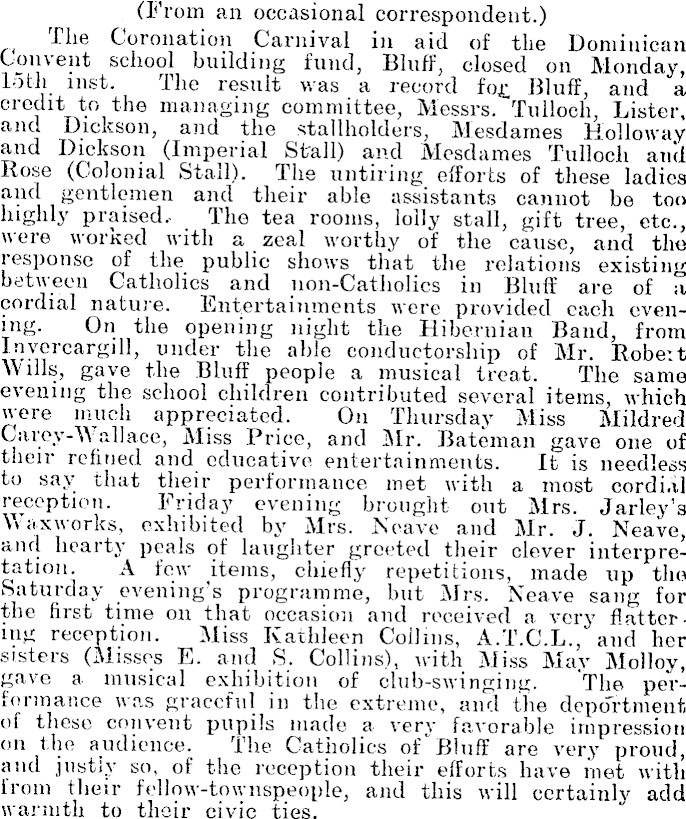 (From an occasional correspondent.)

The Coronation Carnival in aid of the Dominican Convent school building fund, Bluff, closed on Monday, 15th inst. The result was a record for Bluff, and a credit to the managing committee, Messrs. Tulloch, Lister, and Dickson, and the stallholders, Mesdames Holloway and Dickson (Imperial Stall) and Mesdames Tulloch and Rose (Colonial Stall). The untiring efforts of these ladies and gentlemen and their able assistants cannot be too highly praised. The tea rooms, lolly stall, gift tree, etc., were worked with a zeal worthy of the cause, and the response of the public shows that the relations existing between Catholics and non-Catholics in Bluff are of a cordial nature. Entertainments were provided each evening. On the opening night the Hibernian Band, from Invercargill, under the able conductorship of Mr. Robert Wills, gave the Bluff people a musical treat. The same evening the school children contributed several items, which were much appreciated. On Thursday Miss Mildred Carey-Wallace, Miss Price, and Mr. Bateman gave one of their refined and educative entertainments. It is needless to say that their performance met with a most cordial reception. Friday evening brought out Mrs. Jarley's Waxworks, exhibited by Mrs. Neave and Mr. J. Neave, and hearty peals of laughter greeted their clever interpretation. A few items, chiefly repetitions, made up the Saturday evening's programme, but Mrs. Neave sang for the first time on that occasion and received a very flattering reception. Miss Kathleen Collins, A.T.C.L., and her sisters (Misses E. and S. Collins), with Miss May Molloy, gave a musical exhibition of club-swinging. The performance was graceful in the extreme, and the deportment of these convent pupils made a very favorable impression on the audience. The Catholics of Bluff are very proud, and justly so, of the reception their efforts have met with from their fellow-townspeople, and this will certainly add warmth to their civic ties.